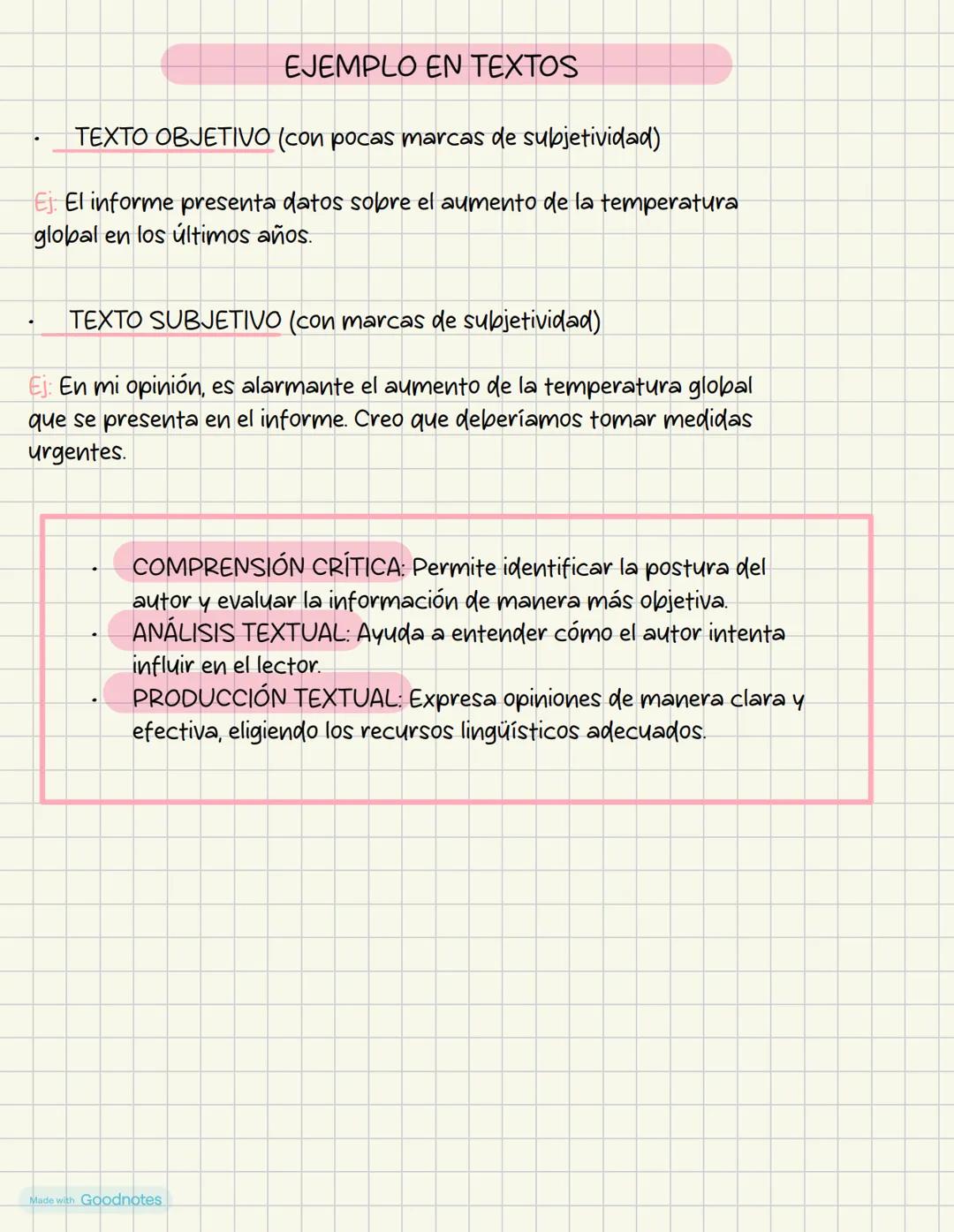 EJEMPLO EN TEXTOS

• TEXTO OBJETIVO (con pocas marcas de subjetividad)

Ej: El informe presenta datos sobre el aumento de la temperatura global en los últimos años.

• TEXTO SUBJETIVO (con marcas de subjetividad)

Ej: En mi opinión, es alarmante el aumento de la temperatura global que se presenta en el informe. Creo que deberíamos tomar medidas urgentes.

• COMPRENSIÓN CRÍTICA: Permite identificar la postura del autor y evaluar la información de manera más objetiva.
• ANÁLISIS TEXTUAL: Ayuda a entender cómo el autor intenta influir en el lector.
• PRODUCCIÓN TEXTUAL: Expresa opiniones de manera clara y efectiva, eligiendo los recursos lingüísticos adecuados.

Made with Goodnotes